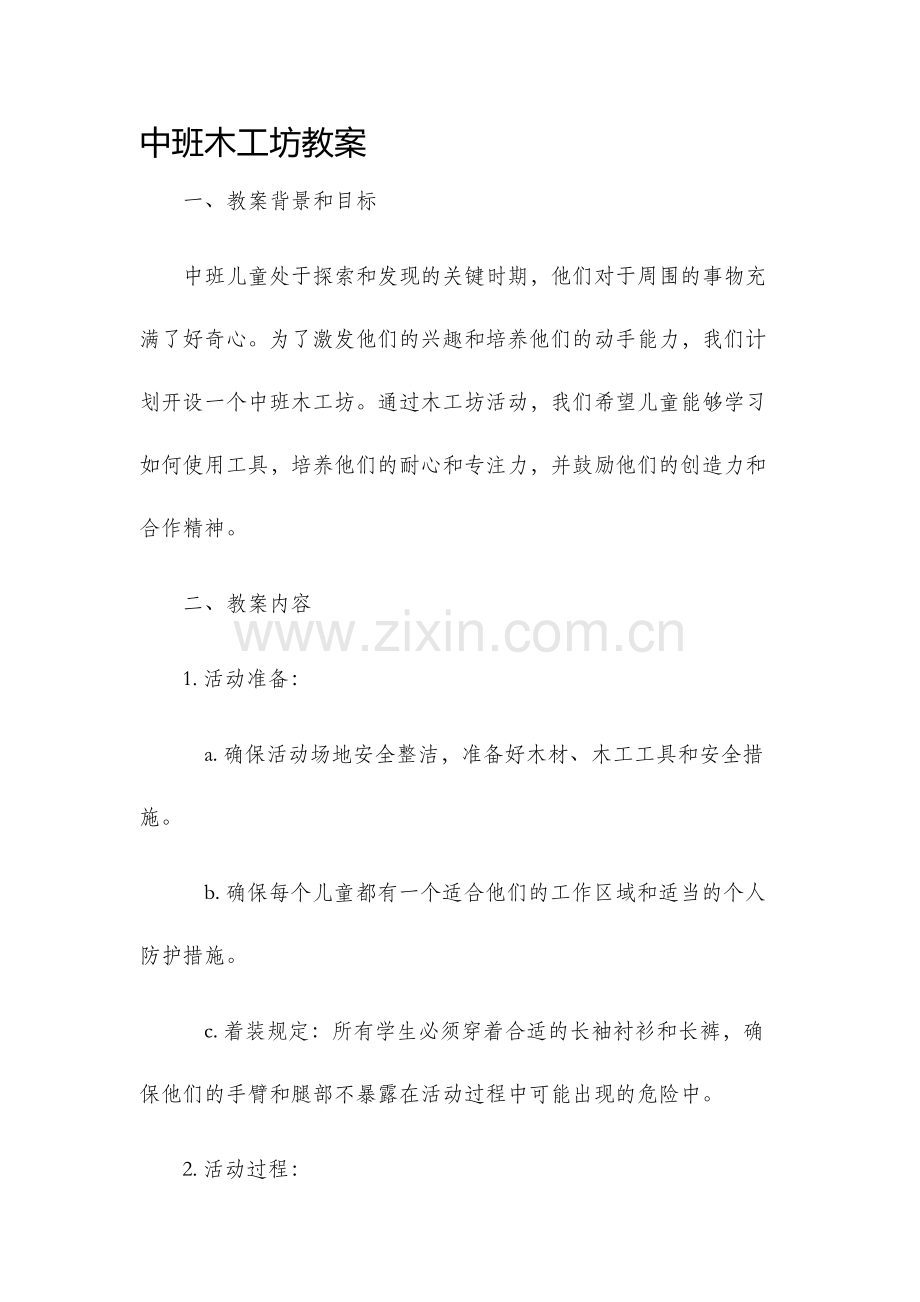 中班木工坊教案

一、教案背景和目标

中班儿童处于探索和发现的关键时期，他们对于周围的事物充满了好奇心。为了激发他们的兴趣和培养他们的动手能力，我们计划开设一个中班木工坊。通过木工坊活动，我们希望儿童能够学习如何使用工具，培养他们的耐心和专注力，并鼓励他们的创造力和合作精神。

二、教案内容

www.zixin.com.cn

1. 活动准备：

a. 确保活动场地安全整洁，准备好木材、木工工具和安全措施。

b. 确保每个儿童都有一个适合他们的工作区域和适当的个人防护措施。

c. 着装规定：所有学生必须穿着合适的长袖衬衫和长裤，确保他们的手臂和腿部不暴露在活动过程中可能出现的危险中。

2. 活动过程：